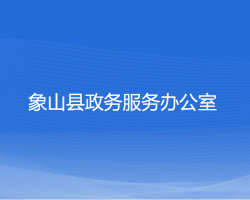 象山县政务服务办公室